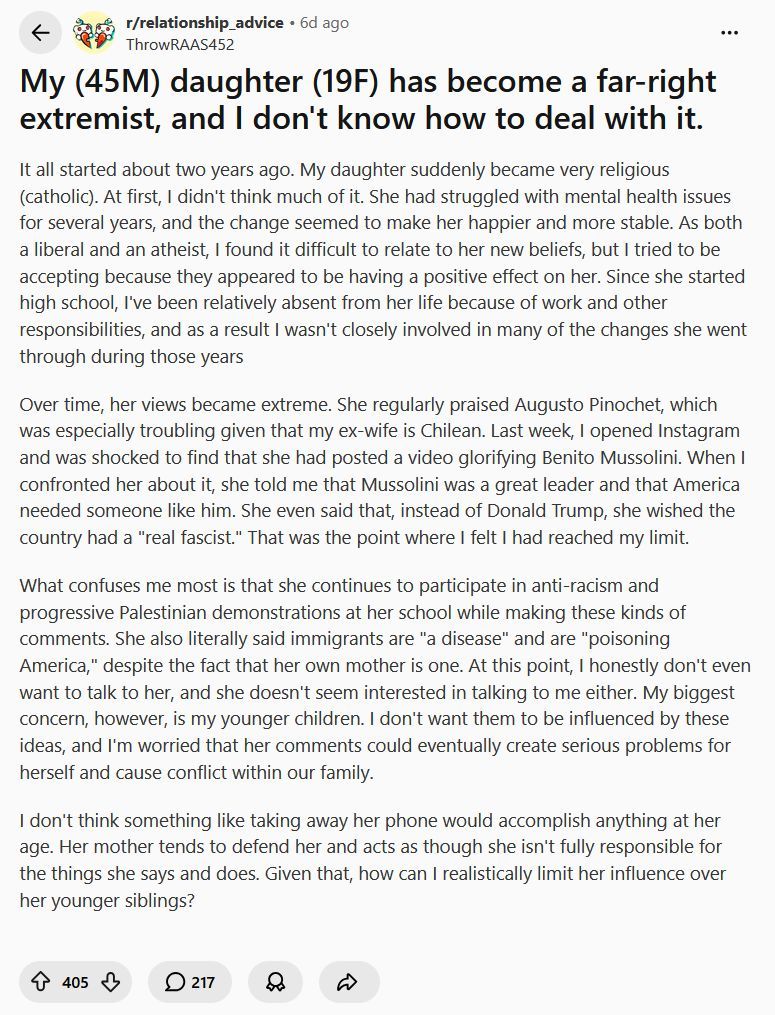 r/relationship_advice • 6d ago
ThrowRAAS452

My (45M) daughter (19F) has become a far-right extremist, and I don't know how to deal with it.

It all started about two years ago. My daughter suddenly became very religious (catholic). At first, I didn't think much of it. She had struggled with mental health issues for several years, and the change seemed to make her happier and more stable. As both a liberal and an atheist, I found it difficult to relate to her new beliefs, but I tried to be accepting because they appeared to be having a positive effect on her. Since she started high school, I've been relatively absent from her life because of work and other responsibilities, and as a result I wasn't closely involved in many of the changes she went through during those years

Over time, her views became extreme. She regularly praised Augusto Pinochet, which was especially troubling given that my ex-wife is Chilean. Last week, I opened Instagram and was shocked to find that she had posted a video glorifying Benito Mussolini. When I confronted her about it, she told me that Mussolini was a great leader and that America needed someone like him. She even said that, instead of Donald Trump, she wished the country had a "real fascist." That was the point where I felt I had reached my limit.

What confuses me most is that she continues to participate in anti-racism and progressive Palestinian demonstrations at her school while making these kinds of comments. She also literally said immigrants are "a disease" and are "poisoning America," despite the fact that her own mother is one. At this point, I honestly don't even want to talk to her, and she doesn't seem interested in talking to me either. My biggest concern, however, is my younger children. I don't want them to be influenced by these ideas, and I'm worried that her comments could eventually create serious problems for herself and cause conflict within our family.

I don't think something like taking away her phone would accomplish anything at her age. Her mother tends to defend her and acts as though she isn't fully responsible for the things she says and does. Given that, how can I realistically limit her influence over her younger siblings?

405 217